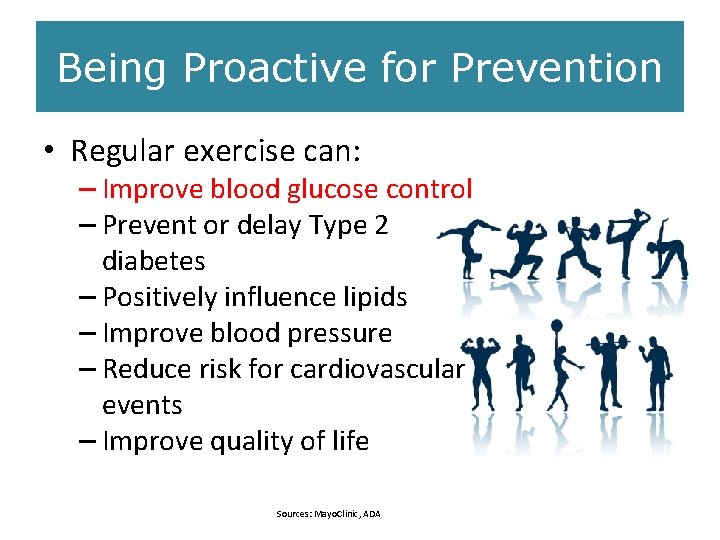 Being Proactive for Prevention

• Regular exercise can:
– Improve blood glucose control
– Prevent or delay Type 2 diabetes
– Positively influence lipids
– Improve blood pressure
– Reduce risk for cardiovascular events
– Improve quality of life

Sources: MayoClinic, ADA